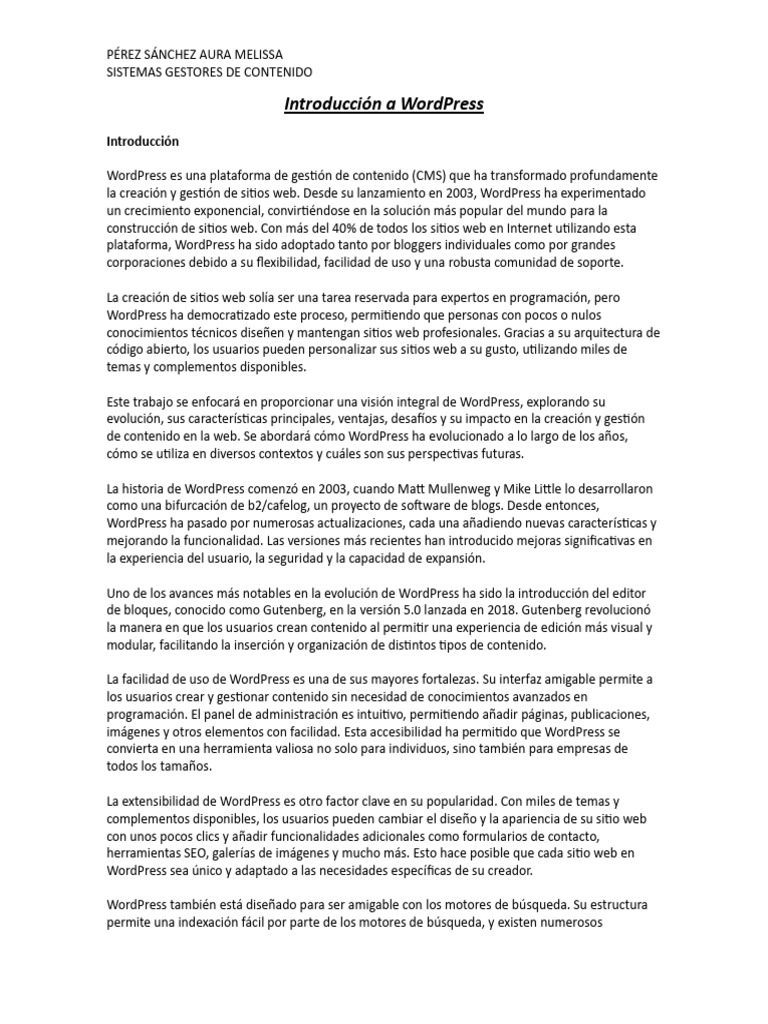 PÉREZ SÁNCHEZ AURA MELISSA
SISTEMAS GESTORES DE CONTENIDO

Introducción a WordPress

Introducción

WordPress es una plataforma de gestión de contenido (CMS) que ha transformado profundamente la creación y gestión de sitios web. Desde su lanzamiento en 2003, WordPress ha experimentado un crecimiento exponencial, convirtiéndose en la solución más popular del mundo para la construcción de sitios web. Con más del 40% de todos los sitios web en Internet utilizando esta plataforma, WordPress ha sido adoptado tanto por bloggers individuales como por grandes corporaciones debido a su flexibilidad, facilidad de uso y una robusta comunidad de soporte.

La creación de sitios web solía ser una tarea reservada para expertos en programación, pero WordPress ha democratizado este proceso, permitiendo que personas con pocos o nulos conocimientos técnicos diseñen y mantengan sitios web profesionales. Gracias a su arquitectura de código abierto, los usuarios pueden personalizar sus sitios web a su gusto, utilizando miles de temas y complementos disponibles.

Este trabajo se enfocará en proporcionar una visión integral de WordPress, explorando su evolución, sus características principales, ventajas, desafíos y su impacto en la creación y gestión de contenido en la web. Se abordará cómo WordPress ha evolucionado a lo largo de los años, cómo se utiliza en diversos contextos y cuáles son sus perspectivas futuras.

La historia de WordPress comenzó en 2003, cuando Matt Mullenweg y Mike Little lo desarrollaron como una bifurcación de b2/cafelog, un proyecto de software de blogs. Desde entonces, WordPress ha pasado por numerosas actualizaciones, cada una añadiendo nuevas características y mejorando la funcionalidad. Las versiones más recientes han introducido mejoras significativas en la experiencia del usuario, la seguridad y la capacidad de expansión.

Uno de los avances más notables en la evolución de WordPress ha sido la introducción del editor de bloques, conocido como Gutenberg, en la versión 5.0 lanzada en 2018. Gutenberg revolucionó la manera en que los usuarios crean contenido al permitir una experiencia de edición más visual y modular, facilitando la inserción y organización de distintos tipos de contenido.

La facilidad de uso de WordPress es una de sus mayores fortalezas. Su interfaz amigable permite a los usuarios crear y gestionar contenido sin necesidad de conocimientos avanzados en programación. El panel de administración es intuitivo, permitiendo añadir páginas, publicaciones, imágenes y otros elementos con facilidad. Esta accesibilidad ha permitido que WordPress se convierta en una herramienta valiosa no solo para individuos, sino también para empresas de todos los tamaños.

La extensibilidad de WordPress es otro factor clave en su popularidad. Con miles de temas y complementos disponibles, los usuarios pueden cambiar el diseño y la apariencia de su sitio web con unos pocos clics y añadir funcionalidades adicionales como formularios de contacto, herramientas SEO, galerías de imágenes y mucho más. Esto hace posible que cada sitio web en WordPress sea único y adaptado a las necesidades específicas de su creador.

WordPress también está diseñado para ser amigable con los motores de búsqueda. Su estructura permite una indexación fácil por parte de los motores de búsqueda, y existen numerosos